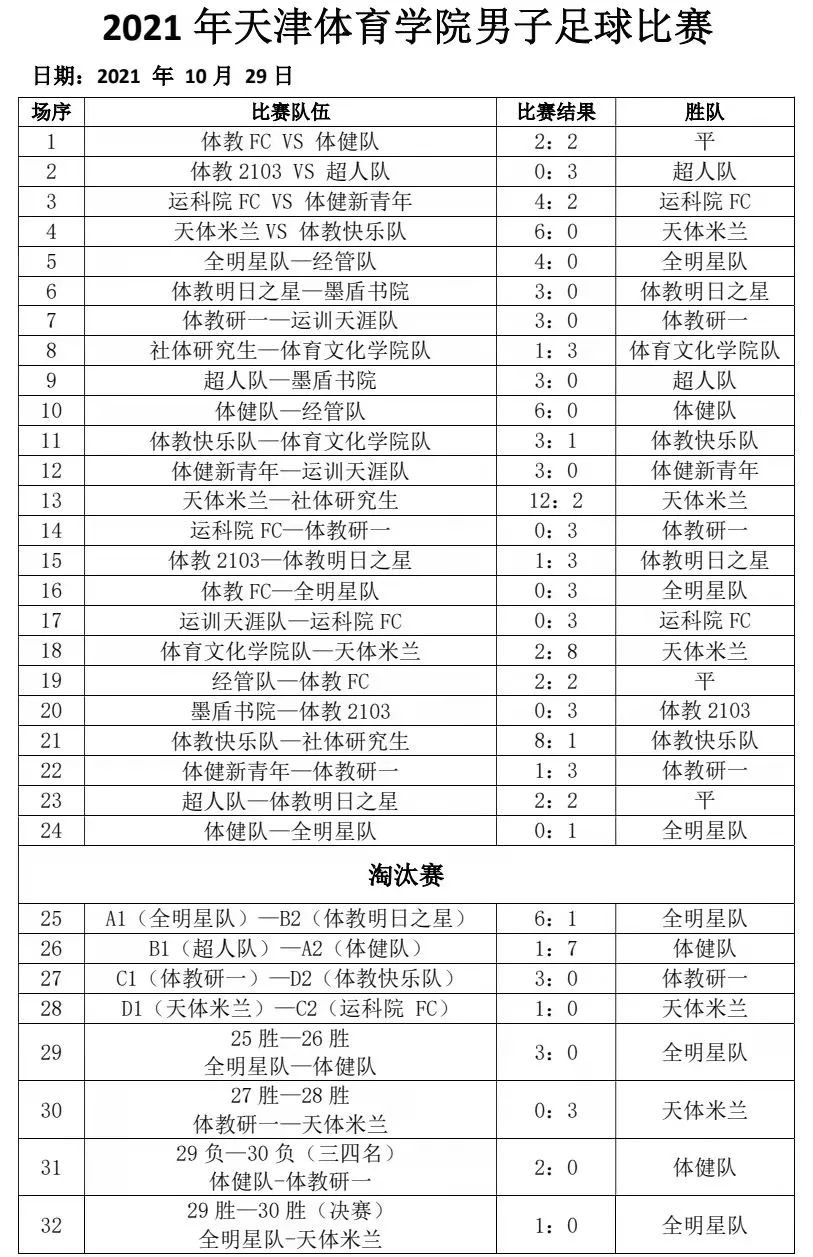 2021 年天津体育学院男子足球比赛

日期：2021 年 10 月 29 日

| 场序 | 比赛队伍 | 比赛结果 | 胜队 |
|---|---|---|---|
| 1 | 体教 FC VS 体健队 | 2：2 | 平 |
| 2 | 体教 2103 VS 超人队 | 0：3 | 超人队 |
| 3 | 运科院 FC VS 体健新青年 | 4：2 | 运科院 FC |
| 4 | 天体米兰 VS 体教快乐队 | 6：0 | 天体米兰 |
| 5 | 全明星队—经管队 | 4：0 | 全明星队 |
| 6 | 体教明日之星—墨盾书院 | 3：0 | 体教明日之星 |
| 7 | 体教研一—运训天涯队 | 3：0 | 体教研一 |
| 8 | 社体研究生—体育文化学院队 | 1：3 | 体育文化学院队 |
| 9 | 超人队—墨盾书院 | 3：0 | 超人队 |
| 10 | 体健队—经管队 | 6：0 | 体健队 |
| 11 | 体教快乐队—体育文化学院队 | 3：1 | 体教快乐队 |
| 12 | 体健新青年—运训天涯队 | 3：0 | 体健新青年 |
| 13 | 天体米兰—社体研究生 | 12：2 | 天体米兰 |
| 14 | 运科院 FC—体教研一 | 0：3 | 体教研一 |
| 15 | 体教 2103—体教明日之星 | 1：3 | 体教明日之星 |
| 16 | 体教 FC—全明星队 | 0：3 | 全明星队 |
| 17 | 运训天涯队—运科院 FC | 0：3 | 运科院 FC |
| 18 | 体育文化学院队—天体米兰 | 2：8 | 天体米兰 |
| 19 | 经管队—体教 FC | 2：2 | 平 |
| 20 | 墨盾书院—体教 2103 | 0：3 | 体教 2103 |
| 21 | 体教快乐队—社体研究生 | 8：1 | 体教快乐队 |
| 22 | 体健新青年—体教研一 | 1：3 | 体教研一 |
| 23 | 超人队—体教明日之星 | 2：2 | 平 |
| 24 | 体健队—全明星队 | 0：1 | 全明星队 |
| 淘汰赛 | | | |
| 25 | A1（全明星队）—B2（体教明日之星） | 6：1 | 全明星队 |
| 26 | B1（超人队）—A2（体健队） | 1：7 | 体健队 |
| 27 | C1（体教研一）—D2（体教快乐队） | 3：0 | 体教研一 |
| 28 | D1（天体米兰）—C2（运科院 FC） | 1：0 | 天体米兰 |
| 29 | 25 胜—26 胜 全明星队—体健队 | 3：0 | 全明星队 |
| 30 | 27 胜—28 胜 体教研一—天体米兰 | 0：3 | 天体米兰 |
| 31 | 29 负—30 负（三四名） 体健队-体教研一 | 2：0 | 体健队 |
| 32 | 29 胜—30 胜（决赛） 全明星队-天体米兰 | 1：0 | 全明星队 |